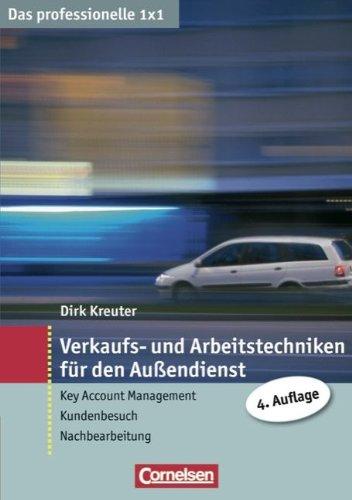 Das professionelle 1x1

Dirk Kreuter

Verkaufs- und Arbeitstechniken für den Außendienst

Key Account Management
Kundenbesuch
Nachbearbeitung

4. Auflage

Cornelsen